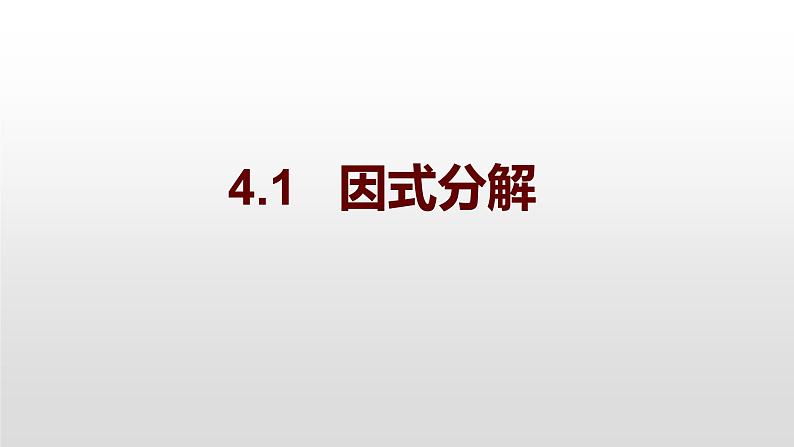 4.1　因式分解